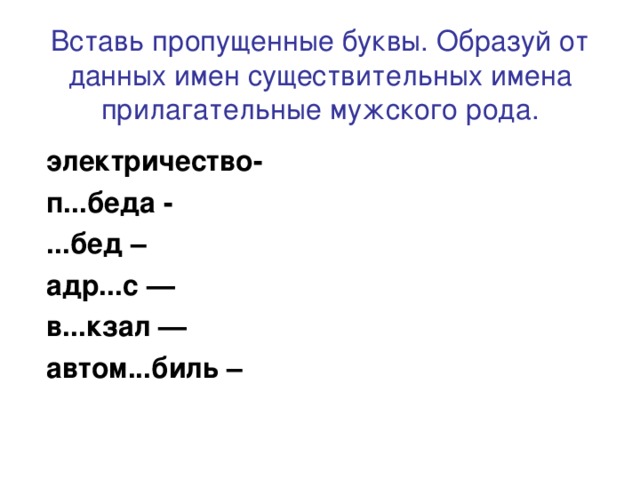 Вставь пропущенные буквы. Образуй от данных имен существительных имена прилагательные мужского рода.

электричество-

п...беда -

...бед –

адр...с —

в...кзал —

автом...биль –